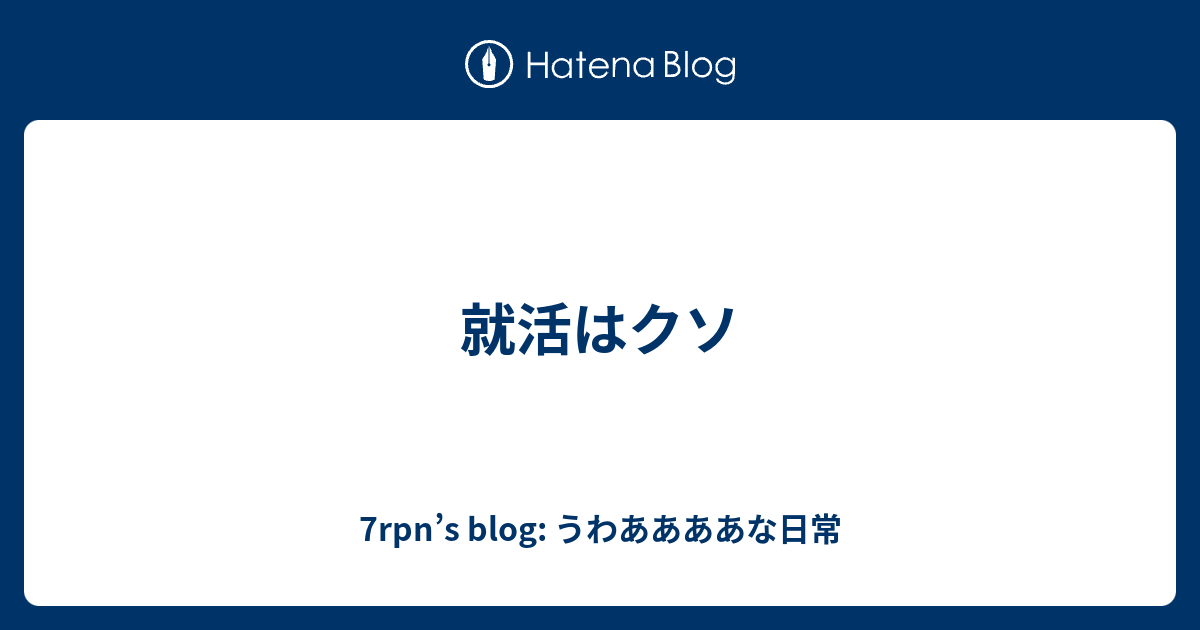 Hatena Blog

就活はクソ

7rpn’s blog: うわああああな日常